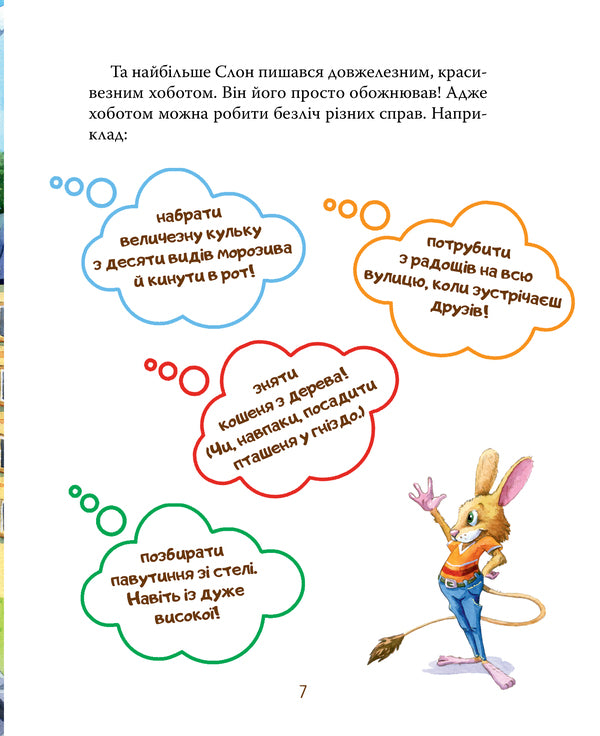 Та найбільше Слон пишався довжелезним, красивезним хоботом. Він його просто обожнював! Адже хоботом можна робити безліч різних справ. Наприклад:

набрати величезну кульку з десяти видів морозива й кинути в рот!

потрубити з радощів на всю вулицю, коли зустрічаєш друзів!

зняти кошеня з дерева! (Чи, навпаки, посадити пташеня у гніздо.)

Позбирати павутиння зі стелі. Навіть із дуже високої!

7